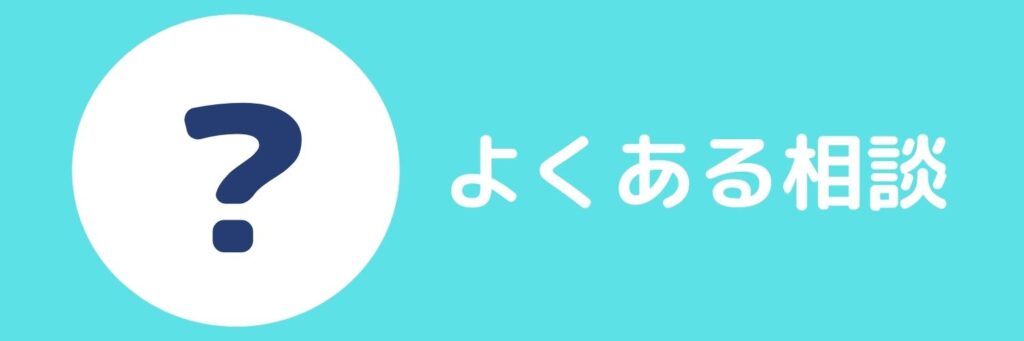 ?

よくある相談